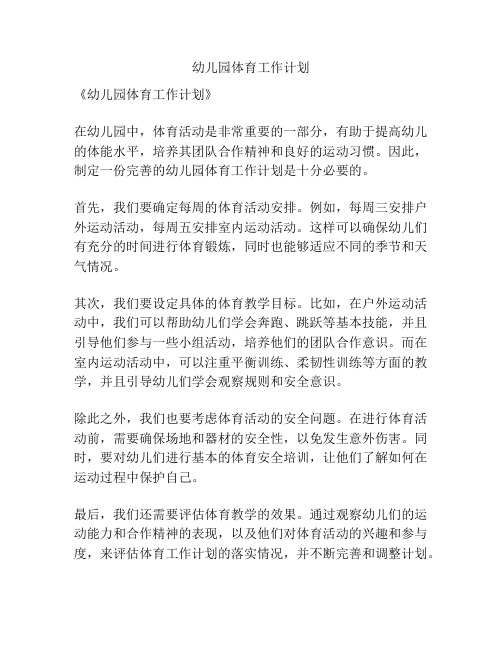 幼儿园体育工作计划

《幼儿园体育工作计划》

在幼儿园中，体育活动是非常重要的一部分，有助于提高幼儿的体能水平，培养其团队合作精神和良好的运动习惯。因此，制定一份完善的幼儿园体育工作计划是十分必要的。

首先，我们要确定每周的体育活动安排。例如，每周三安排户外运动活动，每周五安排室内运动活动。这样可以确保幼儿们有充分的时间进行体育锻炼，同时也能够适应不同的季节和天气情况。

其次，我们要设定具体的体育教学目标。比如，在户外运动活动中，我们可以帮助幼儿们学会奔跑、跳跃等基本技能，并且引导他们参与一些小组活动，培养他们的团队合作意识。而在室内运动活动中，可以注重平衡训练、柔韧性训练等方面的教学，并且引导幼儿们学会观察规则和安全意识。

除此之外，我们也要考虑体育活动的安全问题。在进行体育活动前，需要确保场地和器材的安全性，以免发生意外伤害。同时，要对幼儿们进行基本的体育安全培训，让他们了解如何在运动过程中保护自己。

最后，我们还需要评估体育教学的效果。通过观察幼儿们的运动能力和合作精神的表现，以及他们对体育活动的兴趣和参与度，来评估体育工作计划的落实情况，并不断完善和调整计划。